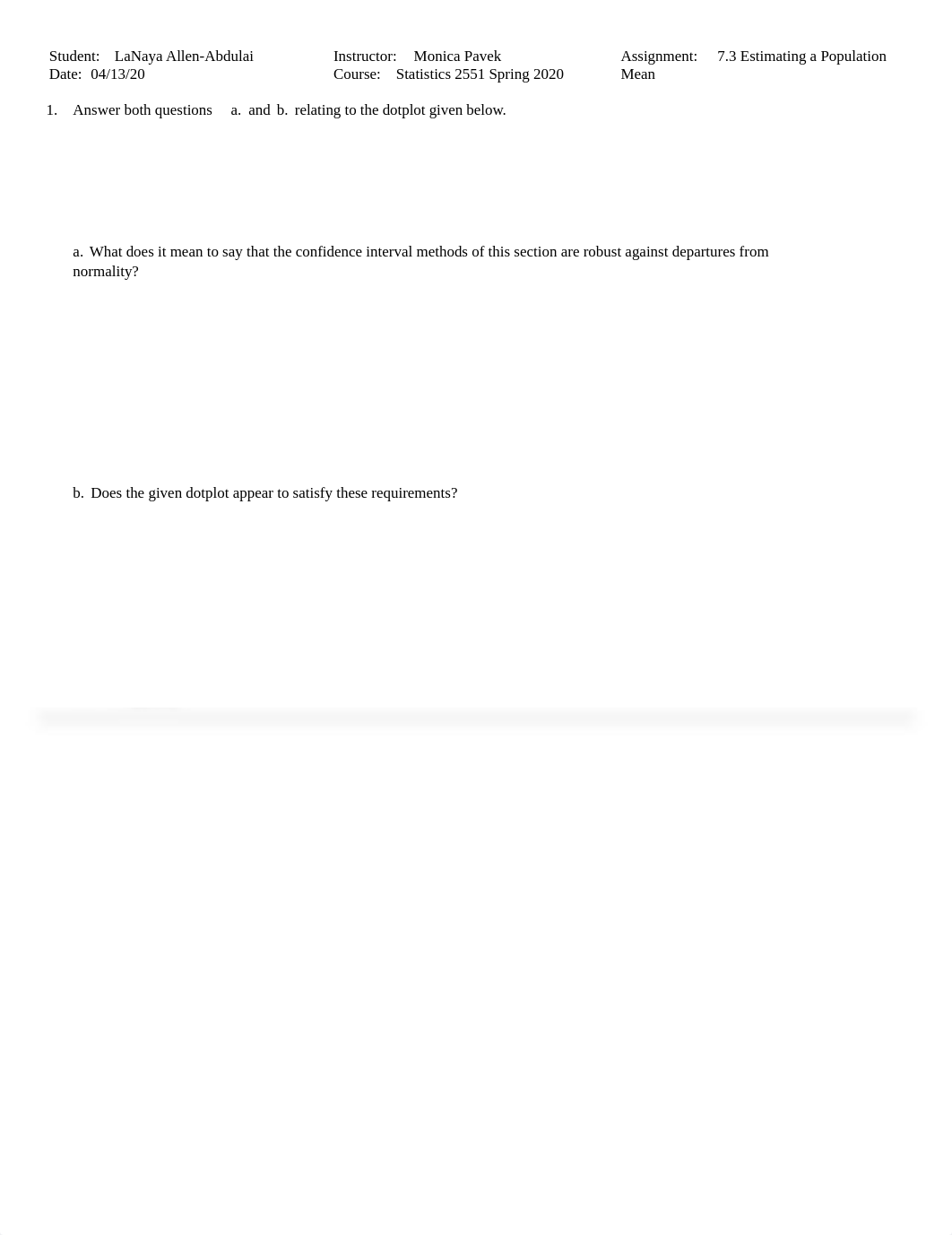 Student: LaNaya Allen-Abdulai
Date: 04/13/20

Instructor: Monica Pavek
Course: Statistics 2551 Spring 2020

Assignment: 7.3 Estimating a Population Mean

1. Answer both questions a. and b. relating to the dotplot given below.

a. What does it mean to say that the confidence interval methods of this section are robust against departures from normality?

b. Does the given dotplot appear to satisfy these requirements?